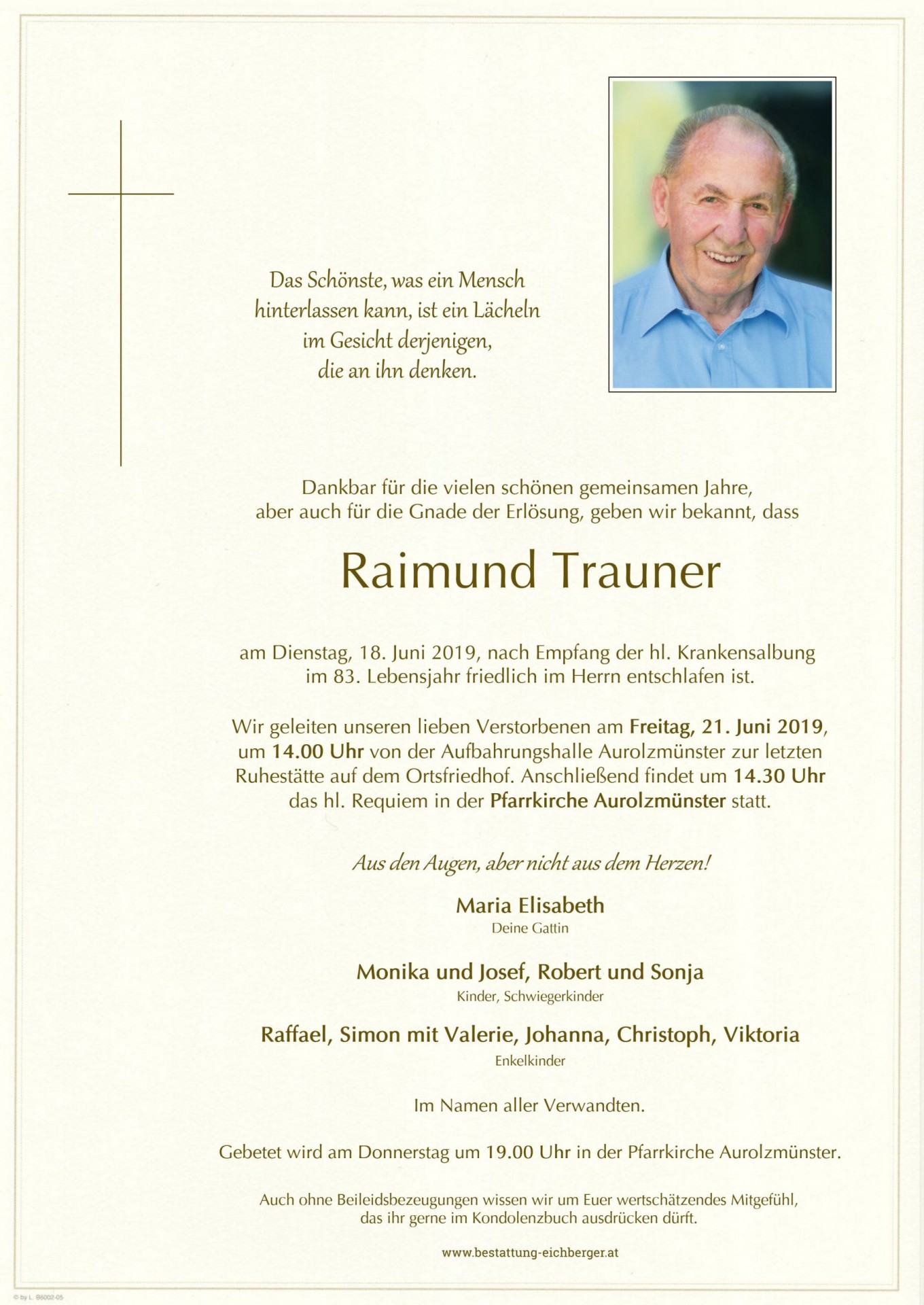 Das Schönste, was ein Mensch hinterlassen kann, ist ein Lächeln im Gesicht derjenigen, die an ihn denken.

Dankbar für die vielen schönen gemeinsamen Jahre, aber auch für die Gnade der Erlösung, geben wir bekannt, dass

Raimund Trauner

am Dienstag, 18. Juni 2019, nach Empfang der hl. Krankensalbung im 83. Lebensjahr friedlich im Herrn entschlafen ist.

Wir geleiten unseren lieben Verstorbenen am Freitag, 21. Juni 2019, um 14.00 Uhr von der Aufbahrungshalle Aurolzmünster zur letzten Ruhestätte auf dem Ortsfriedhof. Anschließend findet um 14.30 Uhr das hl. Requiem in der Pfarrkirche Aurolzmünster statt.

Aus den Augen, aber nicht aus dem Herzen!

Maria Elisabeth
Deine Gattin

Monika und Josef, Robert und Sonja
Kinder, Schwiegerkinder

Raffael, Simon mit Valerie, Johanna, Christoph, Viktoria
Enkelkinder

Im Namen aller Verwandten.

Gebetet wird am Donnerstag um 19.00 Uhr in der Pfarrkirche Aurolzmünster.

Auch ohne Beileidsbezeugungen wissen wir um Euer wertschätzendes Mitgefühl, das ihr gerne im Kondolenzbuch ausdrücken dürft.

www.bestattung-eichberger.at

© by L. B6002-05